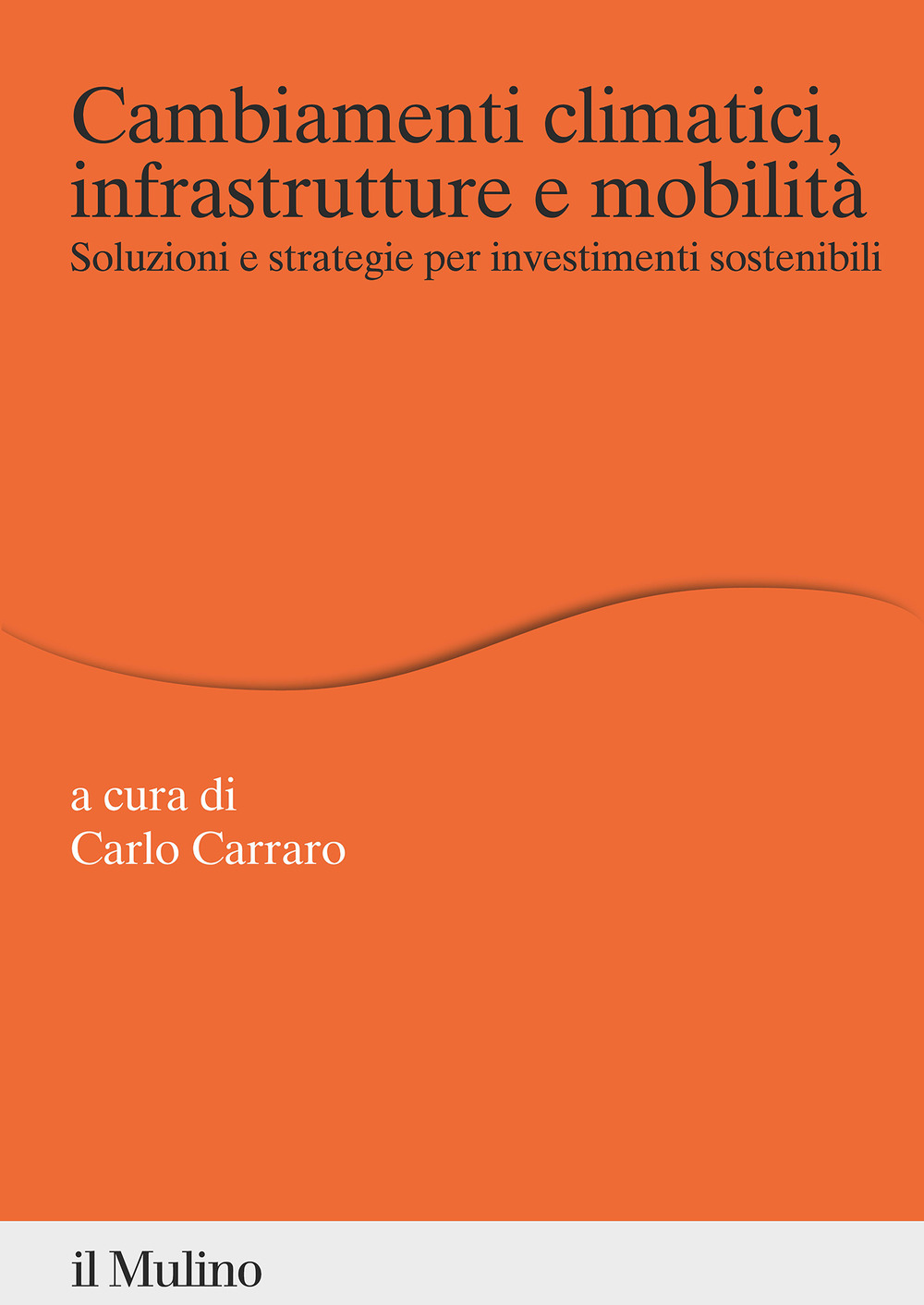 Cambiamenti climatici, infrastrutture e mobilità
Soluzioni e strategie per investimenti sostenibili

a cura di
Carlo Carraro

il Mulino